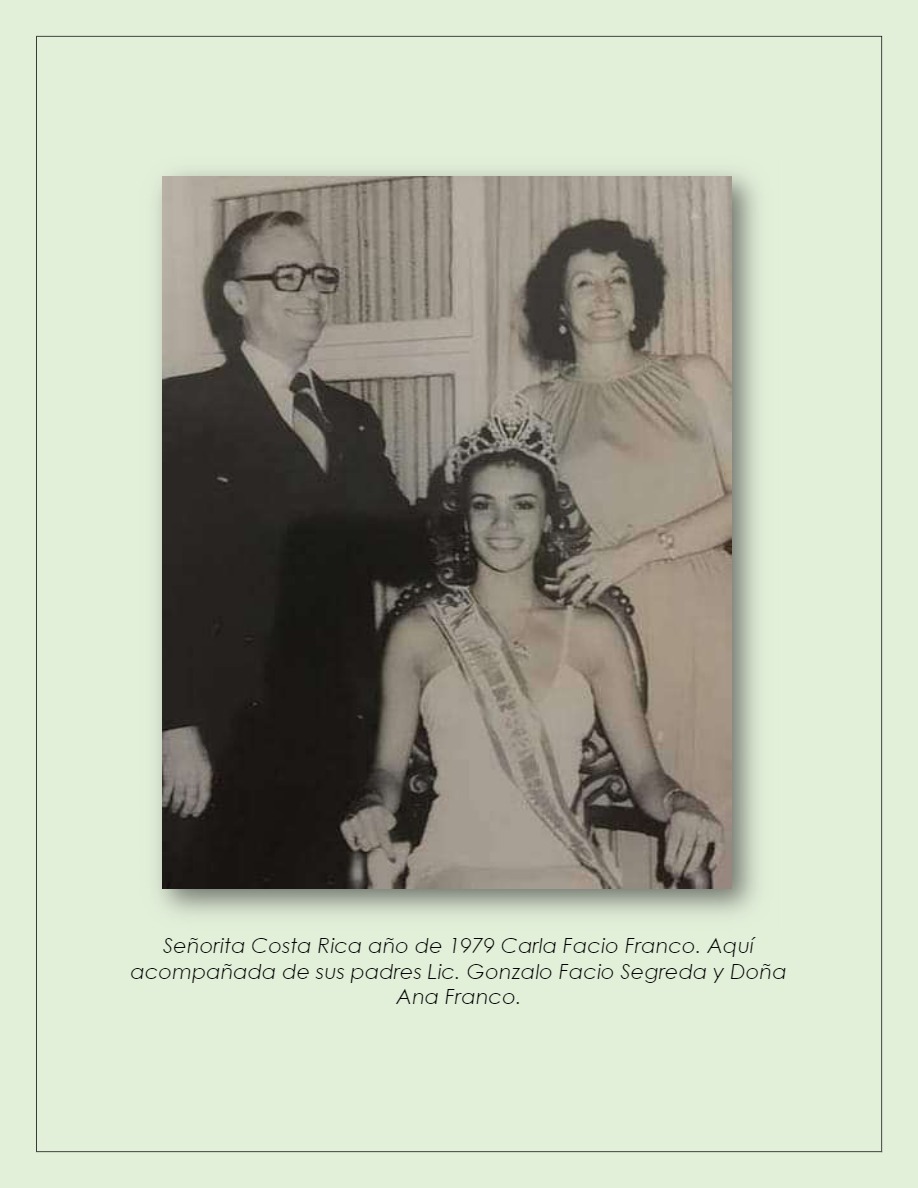 Señorita Costa Rica año de 1979 Carla Facio Franco. Aquí acompañada de sus padres Lic. Gonzalo Facio Segreda y Doña Ana Franco.